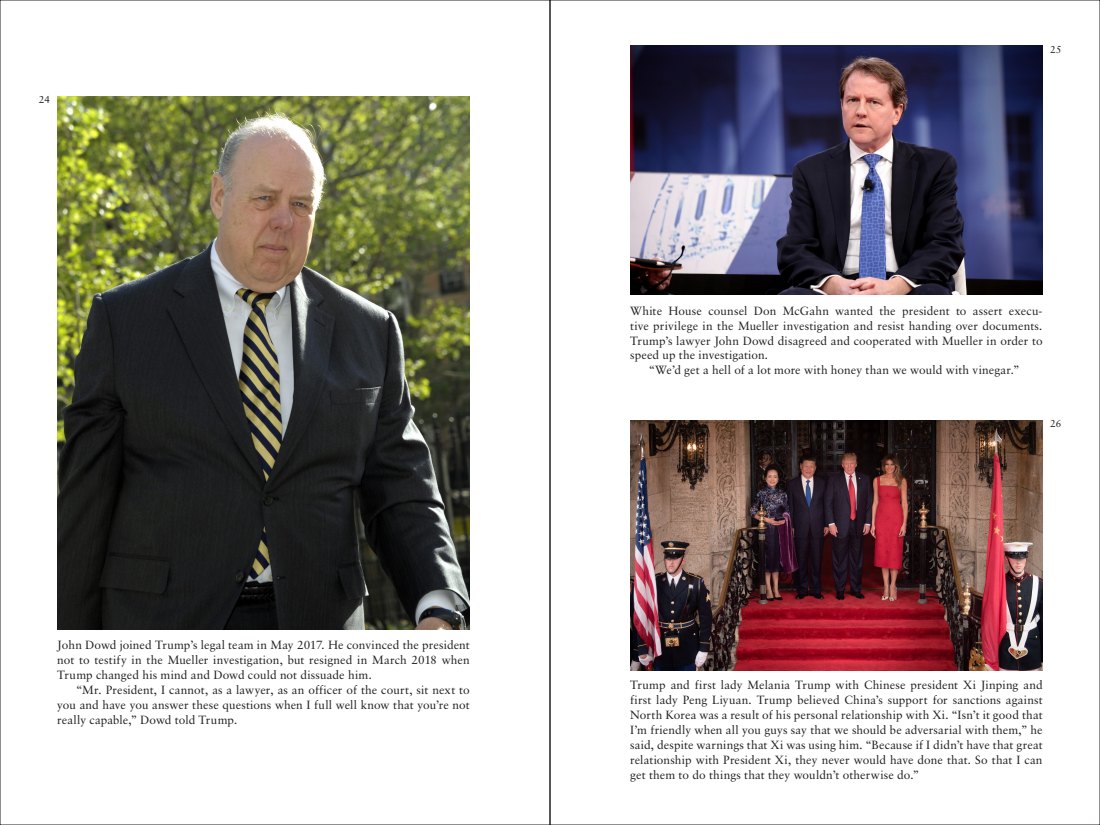 24

John Dowd joined Trump's legal team in May 2017. He convinced the president not to testify in the Mueller investigation, but resigned in March 2018 when Trump changed his mind and Dowd could not dissuade him.

"Mr. President, I cannot, as a lawyer, as an officer of the court, sit next to you and have you answer these questions when I full well know that you're not really capable," Dowd told Trump.

25

White House counsel Don McGahn wanted the president to assert executive privilege in the Mueller investigation and resist handing over documents. Trump's lawyer John Dowd disagreed and cooperated with Mueller in order to speed up the investigation.

"We'd get a hell of a lot more with honey than we would with vinegar."

26

Trump and first lady Melania Trump with Chinese president Xi Jinping and first lady Peng Liyuan. Trump believed China's support for sanctions against North Korea was a result of his personal relationship with Xi. "Isn't it good that I'm friendly when all you guys say that we should be adversarial with them," he said, despite warnings that Xi was using him. "Because if I didn't have that great relationship with President Xi, they never would have done that. So that I can get them to do things that they wouldn't otherwise do."